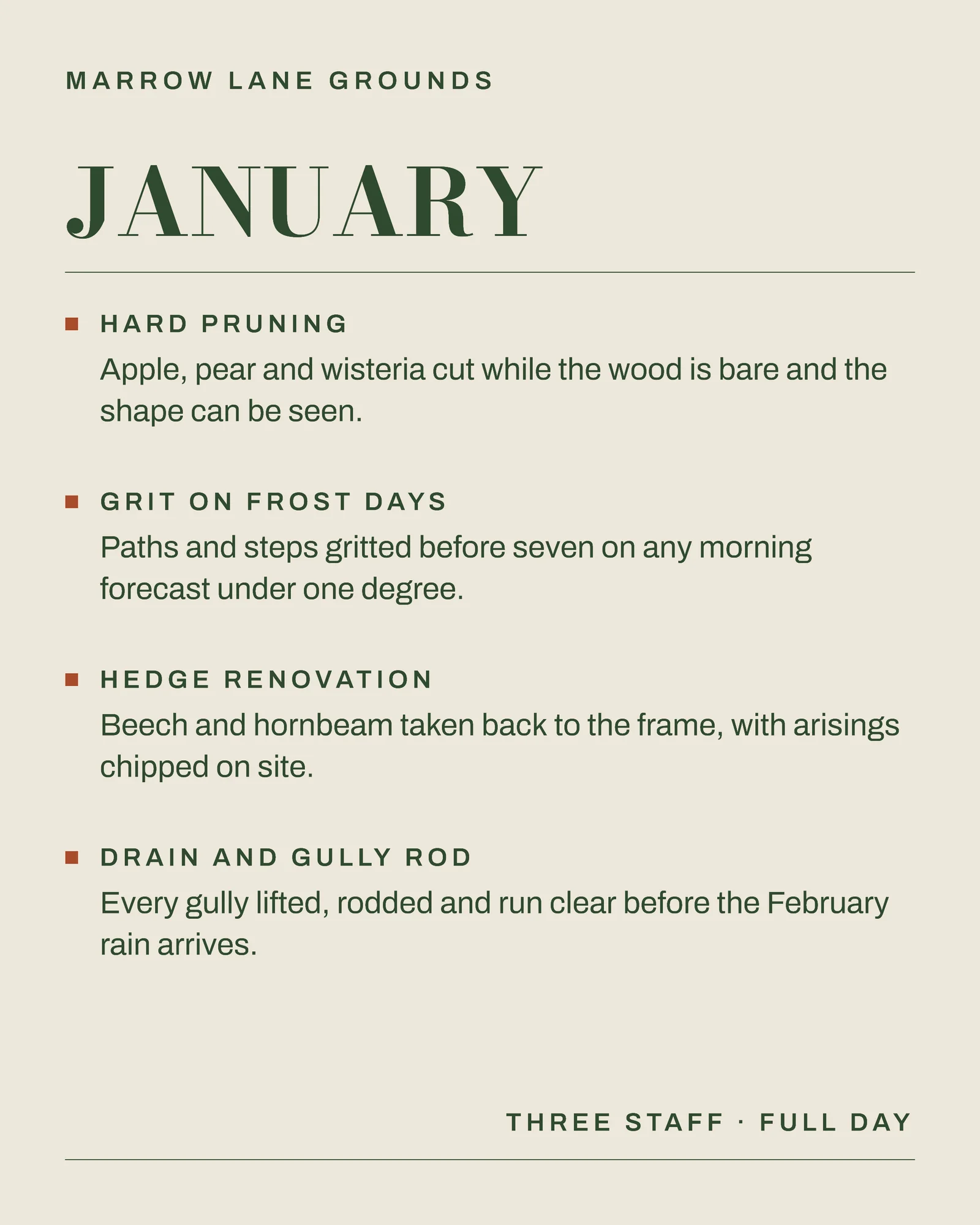 MARROW LANE GROUNDS

JANUARY

HARD PRUNING

Apple, pear and wisteria cut while the wood is bare and the shape can be seen.

GRIT ON FROST DAYS

Paths and steps gritted before seven on any morning forecast under one degree.

HEDGE RENOVATION

Beech and hornbeam taken back to the frame, with arisings chipped on site.

DRAIN AND GULLY ROD

Every gully lifted, rodded and run clear before the February rain arrives.

THREE STAFF · FULL DAY